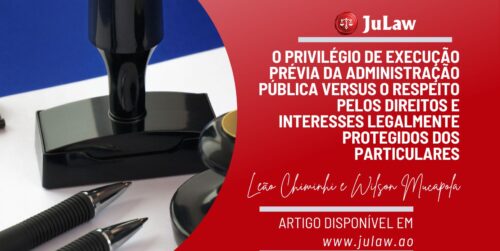 JuLaw

O PRIVILÉGIO DE EXECUÇÃO PRÉVIA DA ADMINISTRAÇÃO PÚBLICA VERSUS O RESPEITO PELOS DIREITOS E INTERESSES LEGALMENTE PROTEGIDOS DOS PARTICULARES

Leão Chiminhi e Wilson Mucapola

ARTIGO DISPONÍVEL EM
www.julaw.ao